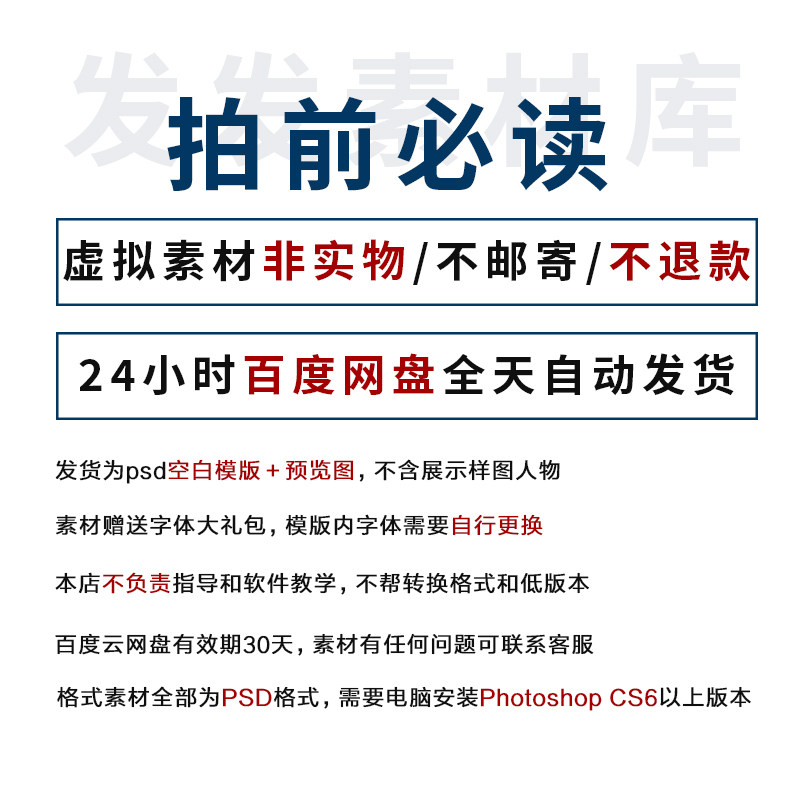 发发素材库

拍前必读

虚拟素材非实物/不邮寄/不退款

24小时百度网盘全天自动发货

发货为psd空白模版＋预览图，不含展示样图人物

素材赠送字体大礼包，模版内字体需要自行更换

本店不负责指导和软件教学，不帮转换格式和低版本

百度云网盘有效期30天，素材有任何问题可联系客服

格式素材全部为PSD格式，需要电脑安装Photoshop CS6以上版本